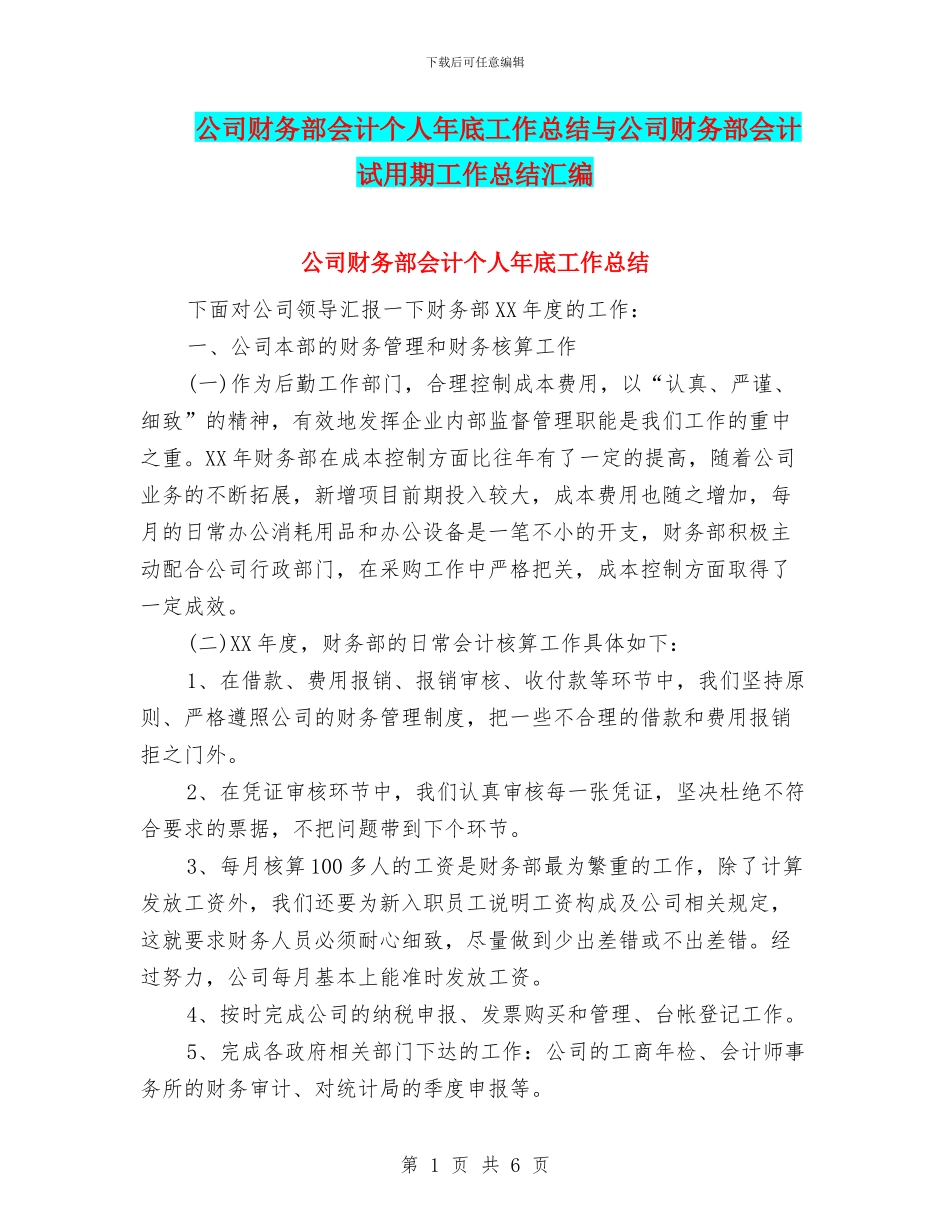 下载后可任意编辑

公司财务部会计个人年底工作总结与公司财务部会计试用期工作总结汇编

公司财务部会计个人年底工作总结

下面对公司领导汇报一下财务部XX年度的工作：

一、公司本部的财务管理和财务核算工作

(一)作为后勤工作部门，合理控制成本费用，以“认真、严谨、细致”的精神，有效地发挥企业内部监督管理职能是我们工作的重中之重。XX年财务部在成本控制方面比往年有了一定的提高，随着公司业务的不断拓展，新增项目前期投入较大，成本费用也随之增加，每月的日常办公消耗用品和办公设备是一笔不小的开支，财务部积极主动配合公司行政部门，在采购工作中严格把关，成本控制方面取得了一定成效。

(二)XX年度，财务部的日常会计核算工作具体如下：

1、在借款、费用报销、报销审核、收付款等环节中，我们坚持原则、严格遵照公司的财务管理制度，把一些不合理的借款和费用报销拒之门外。

2、在凭证审核环节中，我们认真审核每一张凭证，坚决杜绝不符合要求的票据，不把问题带到下个环节。

3、每月核算100多人的工资是财务部最为繁重的工作，除了计算发放工资外，我们还要为新入职员工说明工资构成及公司相关规定，这就要求财务人员必须耐心细致，尽量做到少出差错或不出差错。经过努力，公司每月基本上能准时发放工资。

4、按时完成公司的纳税申报、发票购买和管理、台帐登记工作。

5、完成各政府相关部门下达的工作：公司的工商年检、会计师事务所的财务审计、对统计局的季度申报等。

第 1 页 共 6 页